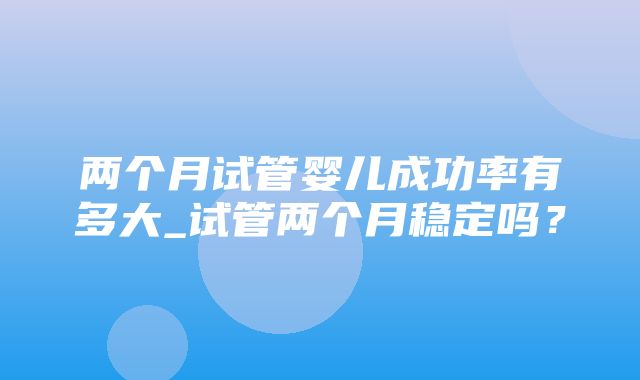 两个月试管婴儿成功率有多大_试管两个月稳定吗？